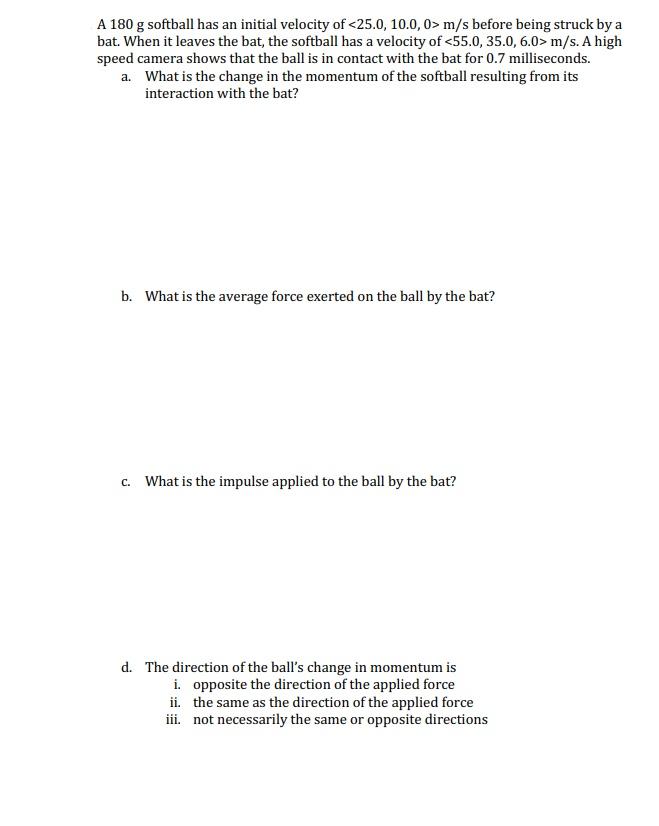 A 180 g softball has an initial velocity of <25.0, 10.0, 0> m/s before being struck by a bat. When it leaves the bat, the softball has a velocity of <55.0, 35.0, 6.0> m/s. A high speed camera shows that the ball is in contact with the bat for 0.7 milliseconds.

a. What is the change in the momentum of the softball resulting from its interaction with the bat?

b. What is the average force exerted on the ball by the bat?

c. What is the impulse applied to the ball by the bat?

d. The direction of the ball's change in momentum is
i. opposite the direction of the applied force
ii. the same as the direction of the applied force
iii. not necessarily the same or opposite directions